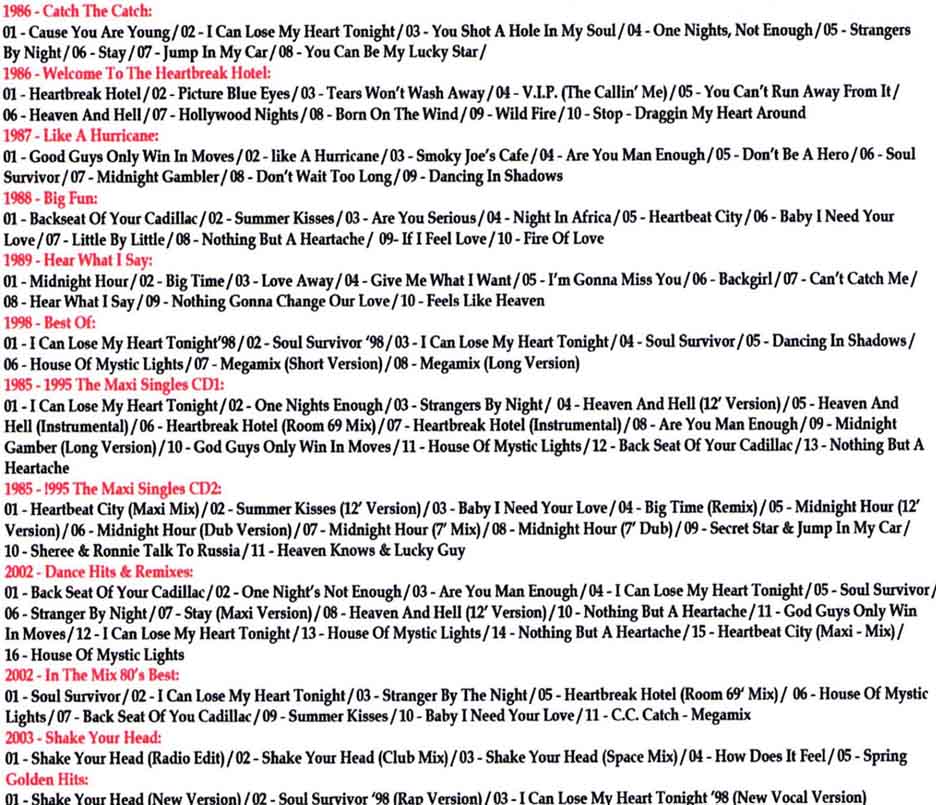 1986 - Catch The Catch:
01 - Cause You Are Young / 02 - I Can Lose My Heart Tonight / 03 - You Shot A Hole In My Soul / 04 - One Nights, Not Enough / 05 - Strangers By Night / 06 - Stay / 07 - Jump In My Car / 08 - You Can Be My Lucky Star /
1986 - Welcome To The Heartbreak Hotel:
01 - Heartbreak Hotel / 02 - Picture Blue Eyes / 03 - Tears Won't Wash Away / 04 - V.I.P. (The Callin' Me) / 05 - You Can't Run Away From It / 06 - Heaven And Hell / 07 - Hollywood Nights / 08 - Born On The Wind / 09 - Wild Fire / 10 - Stop - Draggin My Heart Around
1987 - Like A Hurricane:
01 - Good Guys Only Win In Moves / 02 - like A Hurricane / 03 - Smoky Joe's Cafe / 04 - Are You Man Enough / 05 - Don't Be A Hero / 06 - Soul Survivor / 07 - Midnight Gambler / 08 - Don't Wait Too Long / 09 - Dancing In Shadows
1988 - Big Fun:
01 - Backseat Of Your Cadillac / 02 - Summer Kisses / 03 - Are You Serious / 04 - Night In Africa / 05 - Heartbeat City / 06 - Baby I Need Your Love / 07 - Little By Little / 08 - Nothing But A Heartache / 09- If I Feel Love / 10 - Fire Of Love
1989 - Hear What I Say:
01 - Midnight Hour / 02 - Big Time / 03 - Love Away / 04 - Give Me What I Want / 05 - I'm Gonna Miss You / 06 - Backgirl / 07 - Can't Catch Me / 08 - Hear What I Say / 09 - Nothing Gonna Change Our Love / 10 - Feels Like Heaven
1998 - Best Of:
01 - I Can Lose My Heart Tonight'98 / 02 - Soul Survivor '98 / 03 - I Can Lose My Heart Tonight / 04 - Soul Survivor / 05 - Dancing In Shadows / 06 - House Of Mystic Lights / 07 - Megamix (Short Version) / 08 - Megamix (Long Version)
1985 - 1995 The Maxi Singles CD1:
01 - I Can Lose My Heart Tonight / 02 - One Nights Enough / 03 - Strangers By Night / 04 - Heaven And Hell (12' Version) / 05 - Heaven And Hell (Instrumental) / 06 - Heartbreak Hotel (Room 69 Mix) / 07 - Heartbreak Hotel (Instrumental) / 08 - Are You Man Enough / 09 - Midnight Gamber (Long Version) / 10 - God Guys Only Win In Moves / 11 - House Of Mystic Lights / 12 - Back Seat Of Your Cadillac / 13 - Nothing But A Heartache
1985 - 1995 The Maxi Singles CD2:
01 - Heartbeat City (Maxi Mix) / 02 - Summer Kisses (12' Version) / 03 - Baby I Need Your Love / 04 - Big Time (Remix) / 05 - Midnight Hour (12' Version) / 06 - Midnight Hour (Dub Version) / 07 - Midnight Hour (7' Mix) / 08 - Midnight Hour (7' Dub) / 09 - Secret Star & Jump In My Car / 10 - Sheree & Ronnie Talk To Russia / 11 - Heaven Knows & Lucky Guy
2002 - Dance Hits & Remixes:
01 - Back Seat Of Your Cadillac / 02 - One Night's Not Enough / 03 - Are You Man Enough / 04 - I Can Lose My Heart Tonight / 05 - Soul Survivor / 06 - Stranger By Night / 07 - Stay (Maxi Version) / 08 - Heaven And Hell (12' Version) / 10 - Nothing But A Heartache / 11 - God Guys Only Win In Moves / 12 - I Can Lose My Heart Tonight / 13 - House Of Mystic Lights / 14 - Nothing But A Heartache / 15 - Heartbeat City (Maxi - Mix) / 16 - House Of Mystic Lights
2002 - In The Mix 80's Best:
01 - Soul Survivor / 02 - I Can Lose My Heart Tonight / 03 - Stranger By The Night / 05 - Heartbreak Hotel (Room 69' Mix) / 06 - House Of Mystic Lights / 07 - Back Seat Of You Cadillac / 09 - Summer Kisses / 10 - Baby I Need Your Love / 11 - C.C. Catch - Megamix
2003 - Shake Your Head:
01 - Shake Your Head (Radio Edit) / 02 - Shake Your Head (Club Mix) / 03 - Shake Your Head (Space Mix) / 04 - How Does It Feel / 05 - Spring
Golden Hits:
01 - Shake Your Head (New Version) / 02 - Soul Survivor '98 (Rap Version) / 03 - I Can Lose My Heart Tonight '98 (New Vocal Version)